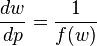 $\frac{dw}{dp} = \frac{1}{f(w)}$